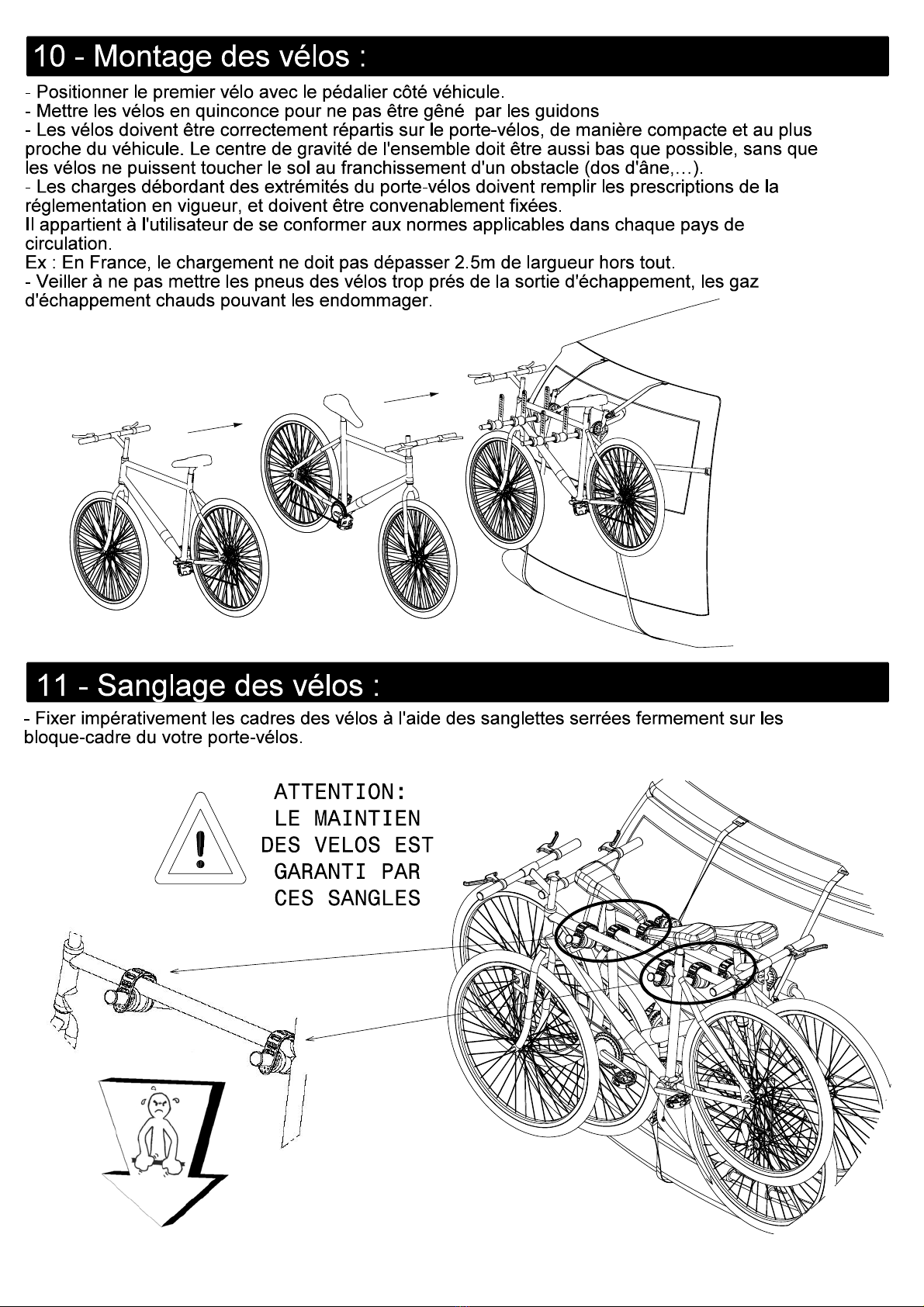 10 - Montage des vélos :

- Positionner le premier vélo avec le pédalier côté véhicule.
- Mettre les vélos en quinconce pour ne pas être gêné par les guidons
- Les vélos doivent être correctement répartis sur le porte-vélos, de manière compacte et au plus proche du véhicule. Le centre de gravité de l'ensemble doit être aussi bas que possible, sans que les vélos ne puissent toucher le sol au franchissement d'un obstacle (dos d'âne,…).
- Les charges débordant des extrémités du porte-vélos doivent remplir les prescriptions de la réglementation en vigueur, et doivent être convenablement fixées.
Il appartient à l'utilisateur de se conformer aux normes applicables dans chaque pays de circulation.
Ex : En France, le chargement ne doit pas dépasser 2.5m de largueur hors tout.
- Veiller à ne pas mettre les pneus des vélos trop prés de la sortie d'échappement, les gaz d'échappement chauds pouvant les endommager.

11 - Sanglage des vélos :

- Fixer impérativement les cadres des vélos à l'aide des sanglettes serrées fermement sur les bloque-cadre du votre porte-vélos.

ATTENTION:
LE MAINTIEN
DES VELOS EST
GARANTI PAR
CES SANGLES